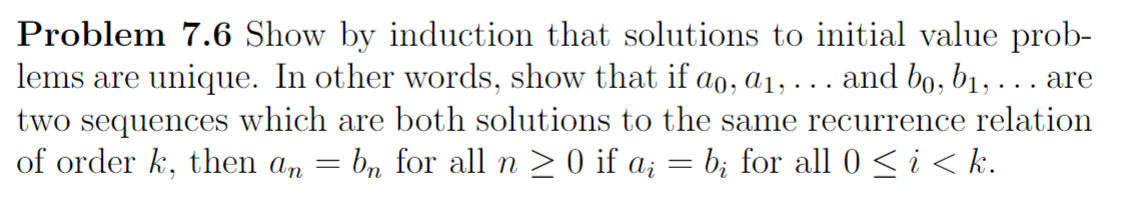 **Problem 7.6** Show by induction that solutions to initial value problems are unique. In other words, show that if $a_0, a_1, \ldots$ and $b_0, b_1, \ldots$ are two sequences which are both solutions to the same recurrence relation of order $k$, then $a_n = b_n$ for all $n \geq 0$ if $a_i = b_i$ for all $0 \leq i < k$.